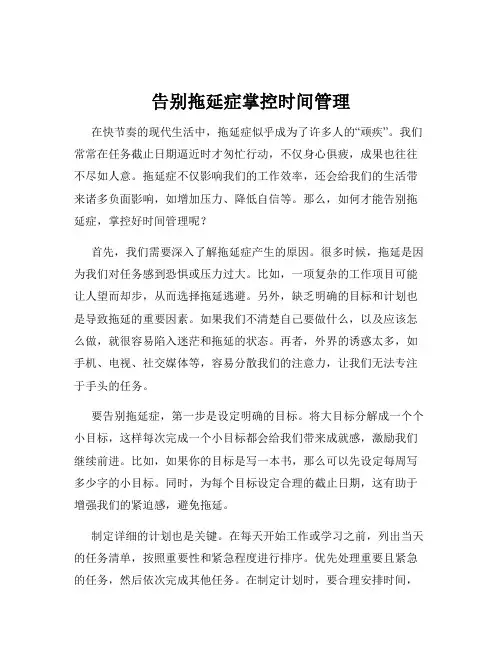 告别拖延症掌控时间管理

在快节奏的现代生活中，拖延症似乎成为了许多人的“顽疾”。我们常常在任务截止日期逼近时才匆忙行动，不仅身心俱疲，成果也往往不尽如人意。拖延症不仅影响我们的工作效率，还会给我们的生活带来诸多负面影响，如增加压力、降低自信等。那么，如何才能告别拖延症，掌控好时间管理呢？

首先，我们需要深入了解拖延症产生的原因。很多时候，拖延是因为我们对任务感到恐惧或压力过大。比如，一项复杂的工作项目可能让人望而却步，从而选择拖延逃避。另外，缺乏明确的目标和计划也是导致拖延的重要因素。如果我们不清楚自己要做什么，以及应该怎么做，就很容易陷入迷茫和拖延的状态。再者，外界的诱惑太多，如手机、电视、社交媒体等，容易分散我们的注意力，让我们无法专注于手头的任务。

要告别拖延症，第一步是设定明确的目标。将大目标分解成一个个小目标，这样每次完成一个小目标都会给我们带来成就感，激励我们继续前进。比如，如果你的目标是写一本书，那么可以先设定每周写多少字的小目标。同时，为每个目标设定合理的截止日期，这有助于增强我们的紧迫感，避免拖延。

制定详细的计划也是关键。在每天开始工作或学习之前，列出当天的任务清单，按照重要性和紧急程度进行排序。优先处理重要且紧急的任务，然后依次完成其他任务。在制定计划时，要合理安排时间，